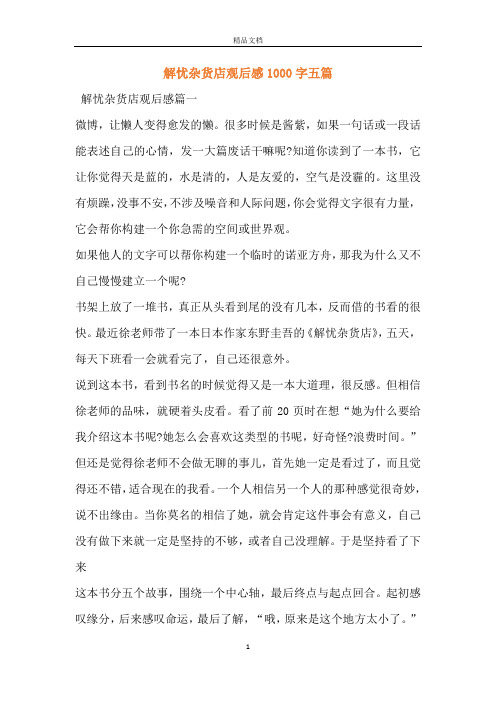 精品文档

解忧杂货店观后感1000字五篇

解忧杂货店观后感篇一

微博，让懒人变得愈发的懒。很多时候是酱紫，如果一句话或一段话能表述自己的心情，发一大篇废话干嘛呢?知道你读到了一本书，它让你觉得天是蓝的，水是清的，人是友爱的，空气是没霾的。这里没有烦躁，没事不安，不涉及噪音和人际问题，你会觉得文字很有力量，它会帮你构建一个你急需的空间或世界观。

如果他人的文字可以帮你构建一个临时的诺亚方舟，那我为什么又不自己慢慢建立一个呢?

书架上放了一堆书，真正从头看到尾的没有几本，反而借的书看的很快。最近徐老师带了一本日本作家东野圭吾的《解忧杂货店》，五天，每天下班看一会就看完了，自己还很意外。

说到这本书，看到书名的时候觉得又是一本大道理，很反感。但相信徐老师的品味，就硬着头皮看。看了前20页时在想“她为什么要给我介绍这本书呢?她怎么会喜欢这类型的书呢，好奇怪?浪费时间。”但还是觉得徐老师不会做无聊的事儿，首先她一定是看过了，而且觉得还不错，适合现在的我看。一个人相信另一个人的那种感觉很奇妙，说不出缘由。当你莫名的相信了她，就会肯定这件事会有意义，自己没有做下来就一定是坚持的不够，或者自己没理解。于是坚持看了下来

这本书分五个故事，围绕一个中心轴，最后终点与起点回合。起初感叹缘分，后来感叹命运，最后了解，“哦，原来是这个地方太小了。”

1